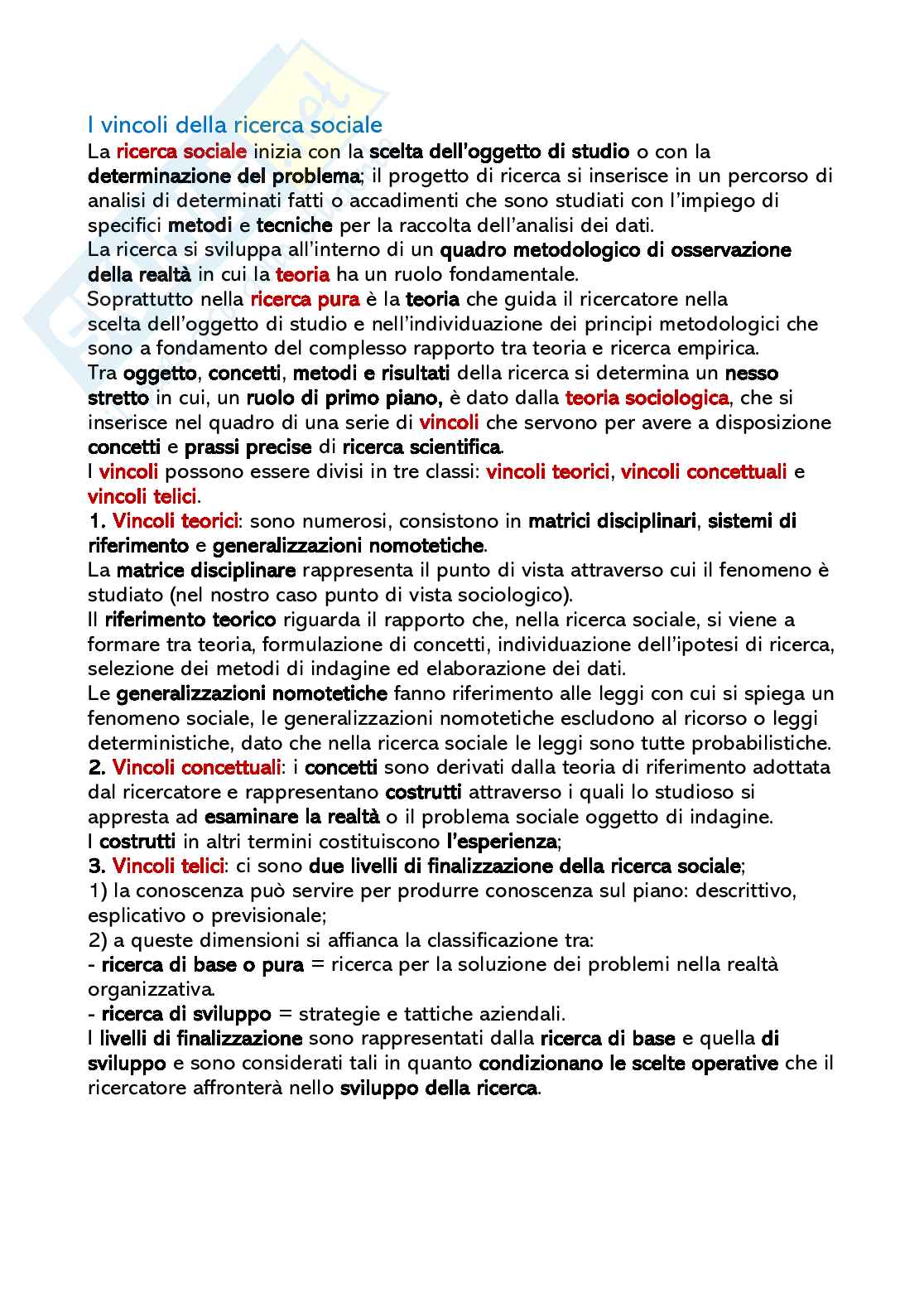 I vincoli della ricerca sociale

La ricerca sociale inizia con la scelta dell'oggetto di studio o con la determinazione del problema; il progetto di ricerca si inserisce in un percorso di analisi di determinati fatti o accadimenti che sono studiati con l'impiego di specifici metodi e tecniche per la raccolta dell'analisi dei dati.
La ricerca si sviluppa all'interno di un quadro metodologico di osservazione della realtà in cui la teoria ha un ruolo fondamentale.
Soprattutto nella ricerca pura è la teoria che guida il ricercatore nella scelta dell'oggetto di studio e nell'individuazione dei principi metodologici che sono a fondamento del complesso rapporto tra teoria e ricerca empirica.
Tra oggetto, concetti, metodi e risultati della ricerca si determina un nesso stretto in cui, un ruolo di primo piano, è dato dalla teoria sociologica, che si inserisce nel quadro di una serie di vincoli che servono per avere a disposizione concetti e prassi precise di ricerca scientifica.
I vincoli possono essere divisi in tre classi: vincoli teorici, vincoli concettuali e vincoli telici.
1. Vincoli teorici: sono numerosi, consistono in matrici disciplinari, sistemi di riferimento e generalizzazioni nomotetiche.
La matrice disciplinare rappresenta il punto di vista attraverso cui il fenomeno è studiato (nel nostro caso punto di vista sociologico).
Il riferimento teorico riguarda il rapporto che, nella ricerca sociale, si viene a formare tra teoria, formulazione di concetti, individuazione dell'ipotesi di ricerca, selezione dei metodi di indagine ed elaborazione dei dati.
Le generalizzazioni nomotetiche fanno riferimento alle leggi con cui si spiega un fenomeno sociale, le generalizzazioni nomotetiche escludono al ricorso o leggi deterministiche, dato che nella ricerca sociale le leggi sono tutte probabilistiche.
2. Vincoli concettuali: i concetti sono derivati dalla teoria di riferimento adottata dal ricercatore e rappresentano costrutti attraverso i quali lo studioso si appresta ad esaminare la realtà o il problema sociale oggetto di indagine.
I costrutti in altri termini costituiscono l'esperienza;
3. Vincoli telici: ci sono due livelli di finalizzazione della ricerca sociale;
1) la conoscenza può servire per produrre conoscenza sul piano: descrittivo, esplicativo o previsionale;
2) a queste dimensioni si affianca la classificazione tra:
- ricerca di base o pura = ricerca per la soluzione dei problemi nella realtà organizzativa.
- ricerca di sviluppo = strategie e tattiche aziendali.
I livelli di finalizzazione sono rappresentati dalla ricerca di base e quella di sviluppo e sono considerati tali in quanto condizionano le scelte operative che il ricercatore affronterà nello sviluppo della ricerca.